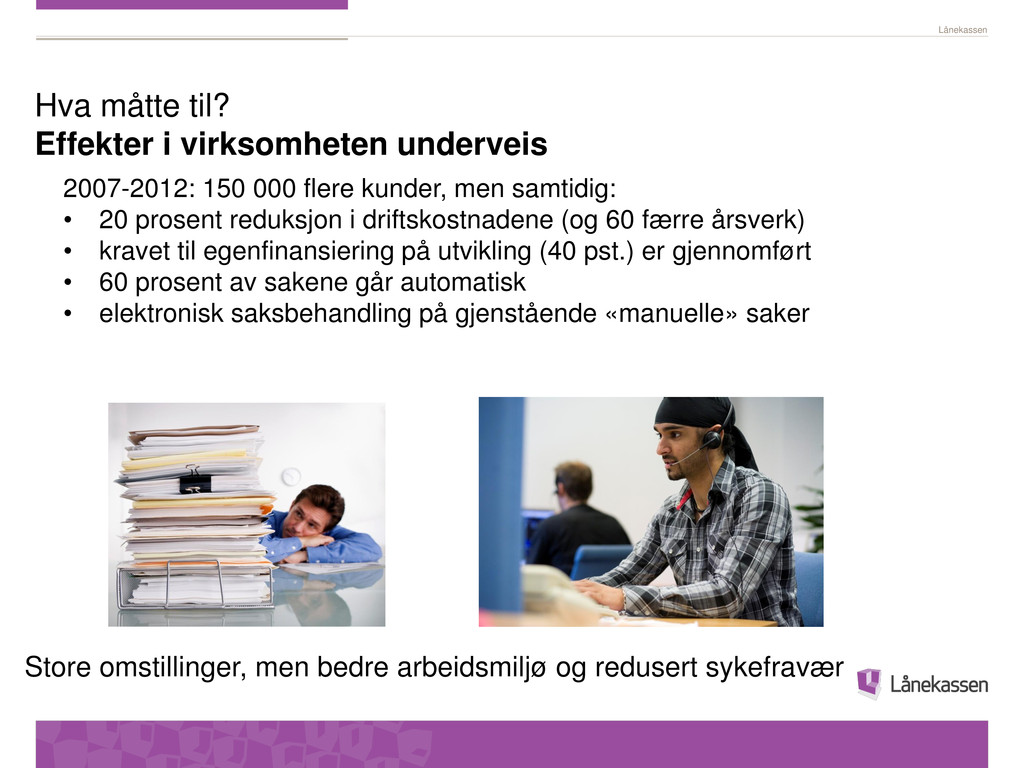 Lånekassen

Hva måtte til?
**Effekter i virksomheten underveis**

2007-2012: 150 000 flere kunder, men samtidig:
• 20 prosent reduksjon i driftskostnadene (og 60 færre årsverk)
• kravet til egenfinansiering på utvikling (40 pst.) er gjennomført
• 60 prosent av sakene går automatisk
• elektronisk saksbehandling på gjenstående «manuelle» saker

Store omstillinger, men bedre arbeidsmiljø og redusert sykefravær

Lånekassen